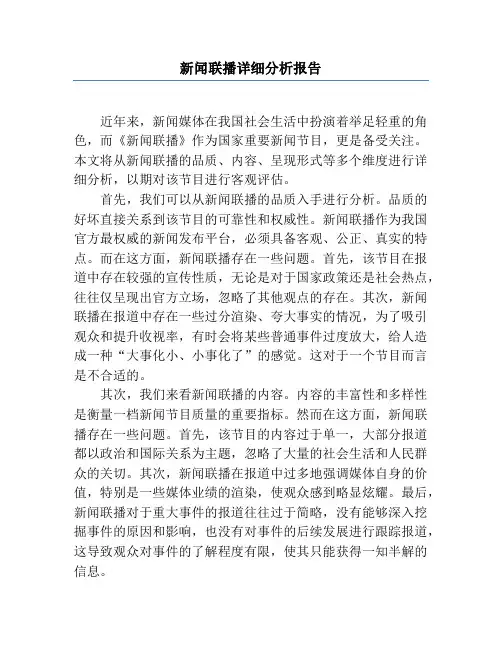 新闻联播详细分析报告

近年来，新闻媒体在我国社会生活中扮演着举足轻重的角色，而《新闻联播》作为国家重要新闻节目，更是备受关注。本文将从新闻联播的品质、内容、呈现形式等多个维度进行详细分析，以期对该节目进行客观评估。

首先，我们可以从新闻联播的品质入手进行分析。品质的好坏直接关系到该节目的可靠性和权威性。新闻联播作为我国官方最权威的新闻发布平台，必须具备客观、公正、真实的特点。而在这方面，新闻联播存在一些问题。首先，该节目在报道中存在较强的宣传性质，无论是对于国家政策还是社会热点，往往仅呈现出官方立场，忽略了其他观点的存在。其次，新闻联播在报道中存在一些过分渲染、夸大事实的情况，为了吸引观众和提升收视率，有时会将某些普通事件过度放大，给人造成一种“大事化小、小事化了”的感觉。这对于一个节目而言是不合适的。

其次，我们来看新闻联播的内容。内容的丰富性和多样性是衡量一档新闻节目质量的重要指标。然而在这方面，新闻联播存在一些问题。首先，该节目的内容过于单一，大部分报道都以政治和国际关系为主题，忽略了大量的社会生活和人民群众的关切。其次，新闻联播在报道中过多地强调媒体自身的价值，特别是一些媒体业绩的渲染，使观众感到略显炫耀。最后，新闻联播对于重大事件的报道往往过于简略，没有能够深入挖掘事件的原因和影响，也没有对事件的后续发展进行跟踪报道，这导致观众对事件的了解程度有限，使其只能获得一知半解的信息。